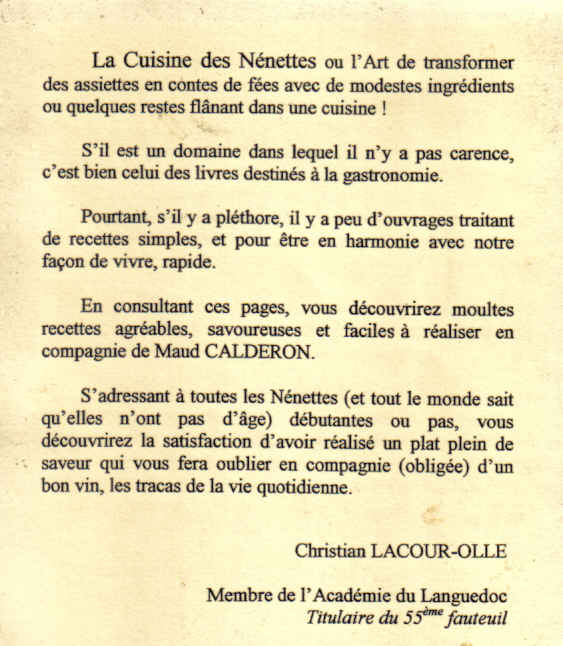 La Cuisine des Nénettes ou l'Art de transformer des assiettes en contes de fées avec de modestes ingrédients ou quelques restes flânant dans une cuisine !

S'il est un domaine dans lequel il n'y a pas carence, c'est bien celui des livres destinés à la gastronomie.

Pourtant, s'il y a pléthore, il y a peu d'ouvrages traitant de recettes simples, et pour être en harmonie avec notre façon de vivre, rapide.

En consultant ces pages, vous découvrirez moultes recettes agréables, savoureuses et faciles à réaliser en compagnie de Maud CALDERON.

S'adressant à toutes les Nénettes (et tout le monde sait qu'elles n'ont pas d'âge) débutantes ou pas, vous découvrirez la satisfaction d'avoir réalisé un plat plein de saveur qui vous fera oublier en compagnie (obligée) d'un bon vin, les tracas de la vie quotidienne.

Christian LACOUR-OLLE

Membre de l'Académie du Languedoc
Titulaire du 55$^{ème}$ fauteuil